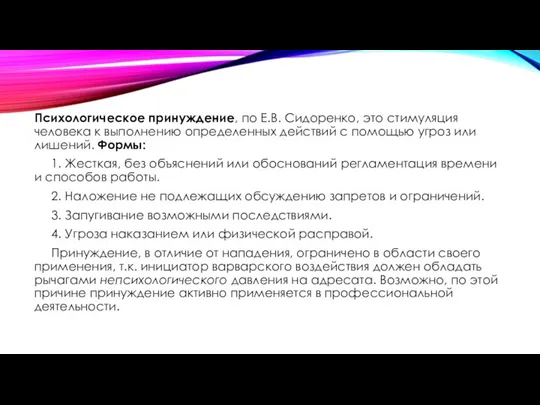 Психологическое принуждение, по Е.В. Сидоренко, это стимуляция человека к выполнению определенных действий с помощью угроз или лишений. Формы:

1. Жесткая, без объяснений или обоснований регламентация времени и способов работы.

2. Наложение не подлежащих обсуждению запретов и ограничений.

3. Запугивание возможными последствиями.

4. Угроза наказанием или физической расправой.

Принуждение, в отличие от нападения, ограничено в области своего применения, т.к. инициатор варварского воздействия должен обладать рычагами непсихологического давления на адресата. Возможно, по этой причине принуждение активно применяется в профессиональной деятельности.